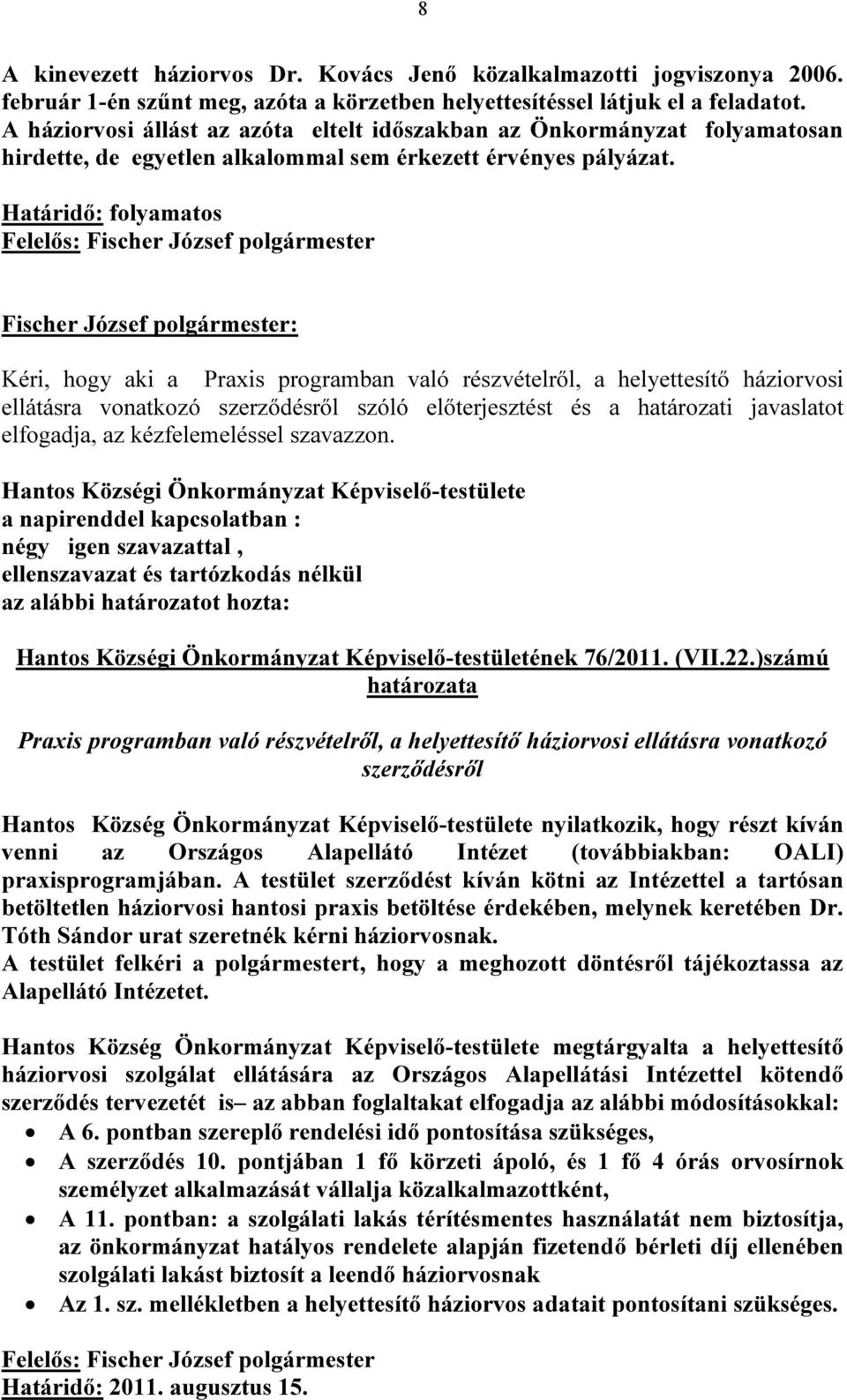 8

A kinevezett háziorvos Dr. Kovács Jenő közalkalmazotti jogviszonya 2006. február 1-én szűnt meg, azóta a körzetben helyettesítéssel látjuk el a feladatot. A háziorvosi állást az azóta eltelt időszakban az Önkormányzat folyamatosan hirdette, de egyetlen alkalommal sem érkezett érvényes pályázat.

Határidő: folyamatos
Felelős: Fischer József polgármester

Fischer József polgármester:

Kéri, hogy aki a Praxis programban való részvételről, a helyettesítő háziorvosi ellátásra vonatkozó szerződésről szóló előterjesztést és a határozati javaslatot elfogadja, az kézfelemeléssel szavazzon.

Hantos Községi Önkormányzat Képviselő-testülete
a napirenddel kapcsolatban :
négy igen szavazattal ,
ellenszavazat és tartózkodás nélkül
az alábbi határozatot hozta:

Hantos Községi Önkormányzat Képviselő-testületének 76/2011. (VII.22.)számú határozata

Praxis programban való részvételről, a helyettesítő háziorvosi ellátásra vonatkozó szerződésről

Hantos Község Önkormányzat Képviselő-testülete nyilatkozik, hogy részt kíván venni az Országos Alapellátó Intézet (továbbiakban: OALI) praxisprogramjában. A testület szerződést kíván kötni az Intézettel a tartósan betöltetlen háziorvosi hantosi praxis betöltése érdekében, melynek keretében Dr. Tóth Sándor urat szeretnék kérni háziorvosnak.
A testület felkéri a polgármestert, hogy a meghozott döntésről tájékoztassa az Alapellátó Intézetet.

Hantos Község Önkormányzat Képviselő-testülete megtárgyalta a helyettesítő háziorvosi szolgálat ellátására az Országos Alapellátási Intézettel kötendő szerződés tervezetét is– az abban foglaltakat elfogadja az alábbi módosításokkal:
• A 6. pontban szereplő rendelési idő pontosítása szükséges,
• A szerződés 10. pontjában 1 fő körzeti ápoló, és 1 fő 4 órás orvosírnok személyzet alkalmazását vállalja közalkalmazottként,
• A 11. pontban: a szolgálati lakás térítésmentes használatát nem biztosítja, az önkormányzat hatályos rendelete alapján fizetendő bérleti díj ellenében szolgálati lakást biztosít a leendő háziorvosnak
• Az 1. sz. mellékletben a helyettesítő háziorvos adatait pontosítani szükséges.

Felelős: Fischer József polgármester
Határidő: 2011. augusztus 15.